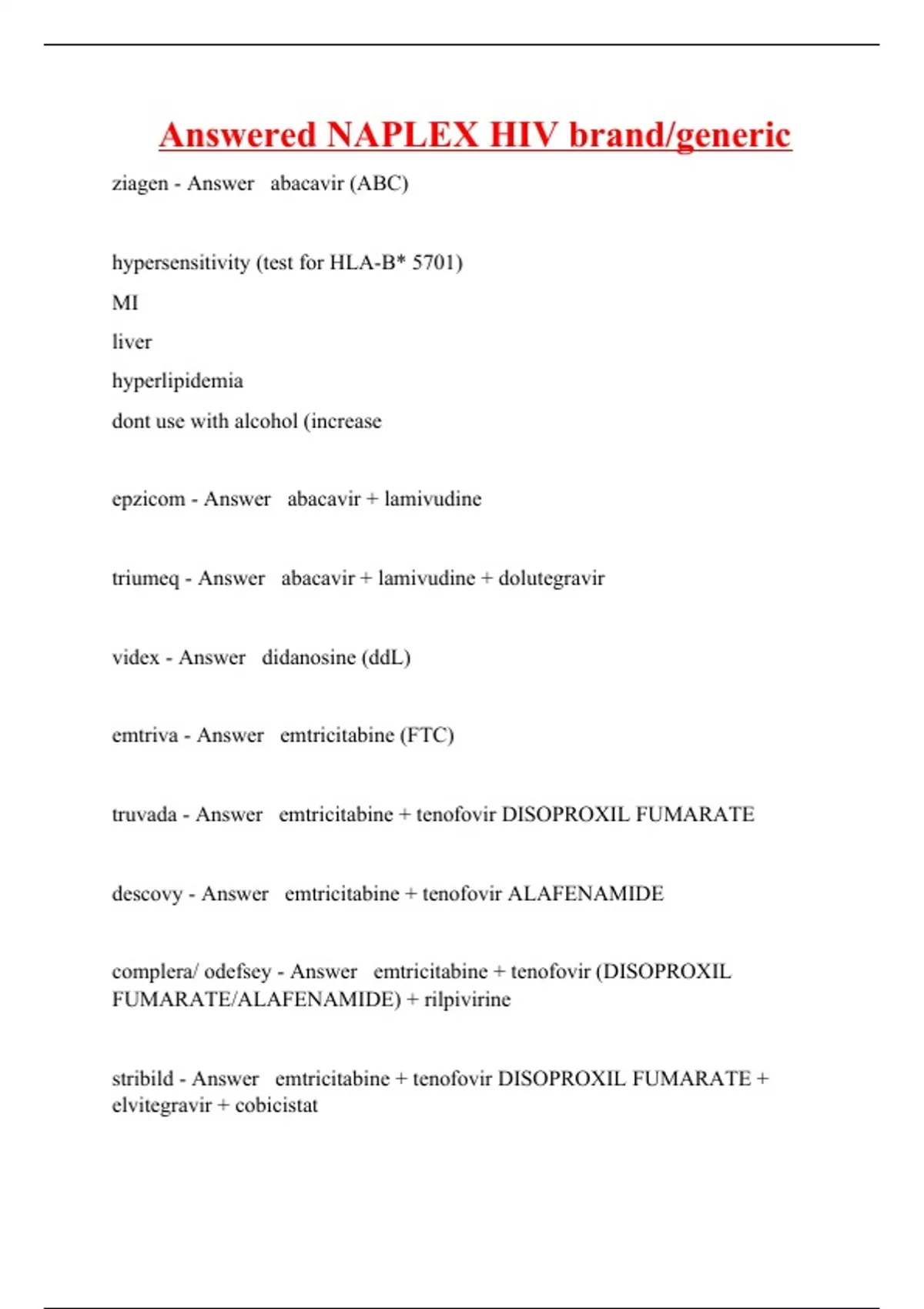 Answered NAPLEX HIV brand/generic

ziagen - Answer abacavir (ABC)

hypersensitivity (test for HLA-B* 5701)

MI

liver

hyperlipidemia

dont use with alcohol (increase

epzicom - Answer abacavir + lamivudine

triumeq - Answer abacavir + lamivudine + dolutegravir

videx - Answer didanosine (ddL)

emtriva - Answer emtricitabine (FTC)

truvada - Answer emtricitabine + tenofovir DISOPROXIL FUMARATE

descovy - Answer emtricitabine + tenofovir ALAFENAMIDE

complera/ odefsey - Answer emtricitabine + tenofovir (DISOPROXIL FUMARATE/ALAFENAMIDE) + rilpivirine

stribild - Answer emtricitabine + tenofovir DISOPROXIL FUMARATE + elvitegravir + cobicistat